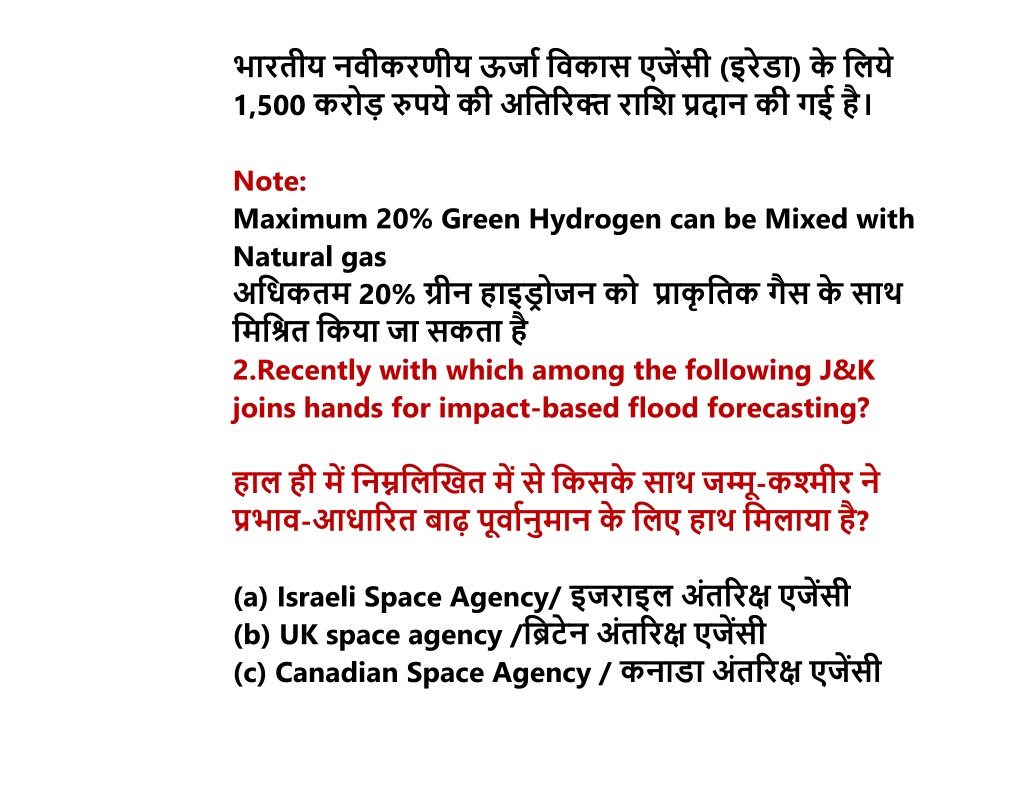 भारतीय नवीकरणीय ऊर्जा विकास एजेंसी (इरेडा) के लिये 1,500 करोड़ रुपये की अतिरिक्त राशि प्रदान की गई है।

Note:
Maximum 20% Green Hydrogen can be Mixed with Natural gas
अधिकतम 20% ग्रीन हाइड्रोजन को प्राकृतिक गैस के साथ मिश्रित किया जा सकता है
2.Recently with which among the following J&K joins hands for impact-based flood forecasting?

हाल ही में निम्नलिखित में से किसके साथ जम्मू-कश्मीर ने प्रभाव-आधारित बाढ़ पूर्वानुमान के लिए हाथ मिलाया है?

(a) Israeli Space Agency/ इजराइल अंतरिक्ष एजेंसी
(b) UK space agency /ब्रिटेन अंतरिक्ष एजेंसी
(c) Canadian Space Agency / कनाडा अंतरिक्ष एजेंसी